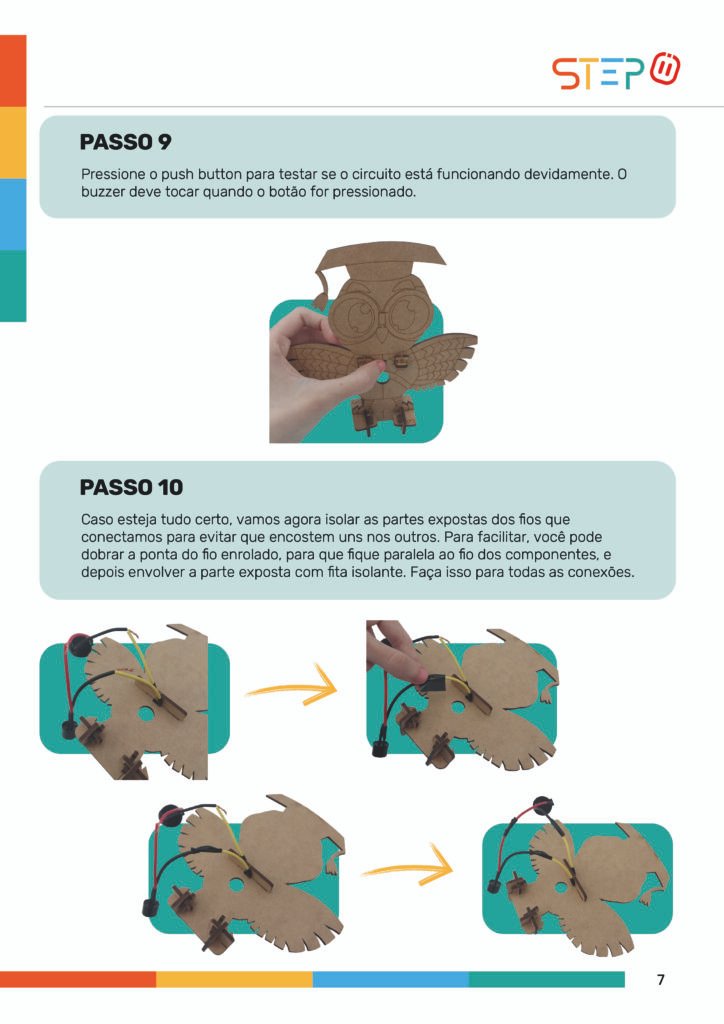 STEP

PASSO 9

Pressione o push button para testar se o circuito está funcionando devidamente. O buzzer deve tocar quando o botão for pressionado.

PASSO 10

Caso esteja tudo certo, vamos agora isolar as partes expostas dos fios que conectamos para evitar que encostem uns nos outros. Para facilitar, você pode dobrar a ponta do fio enrolado, para que fique paralela ao fio dos componentes, e depois envolver a parte exposta com fita isolante. Faça isso para todas as conexões.

7